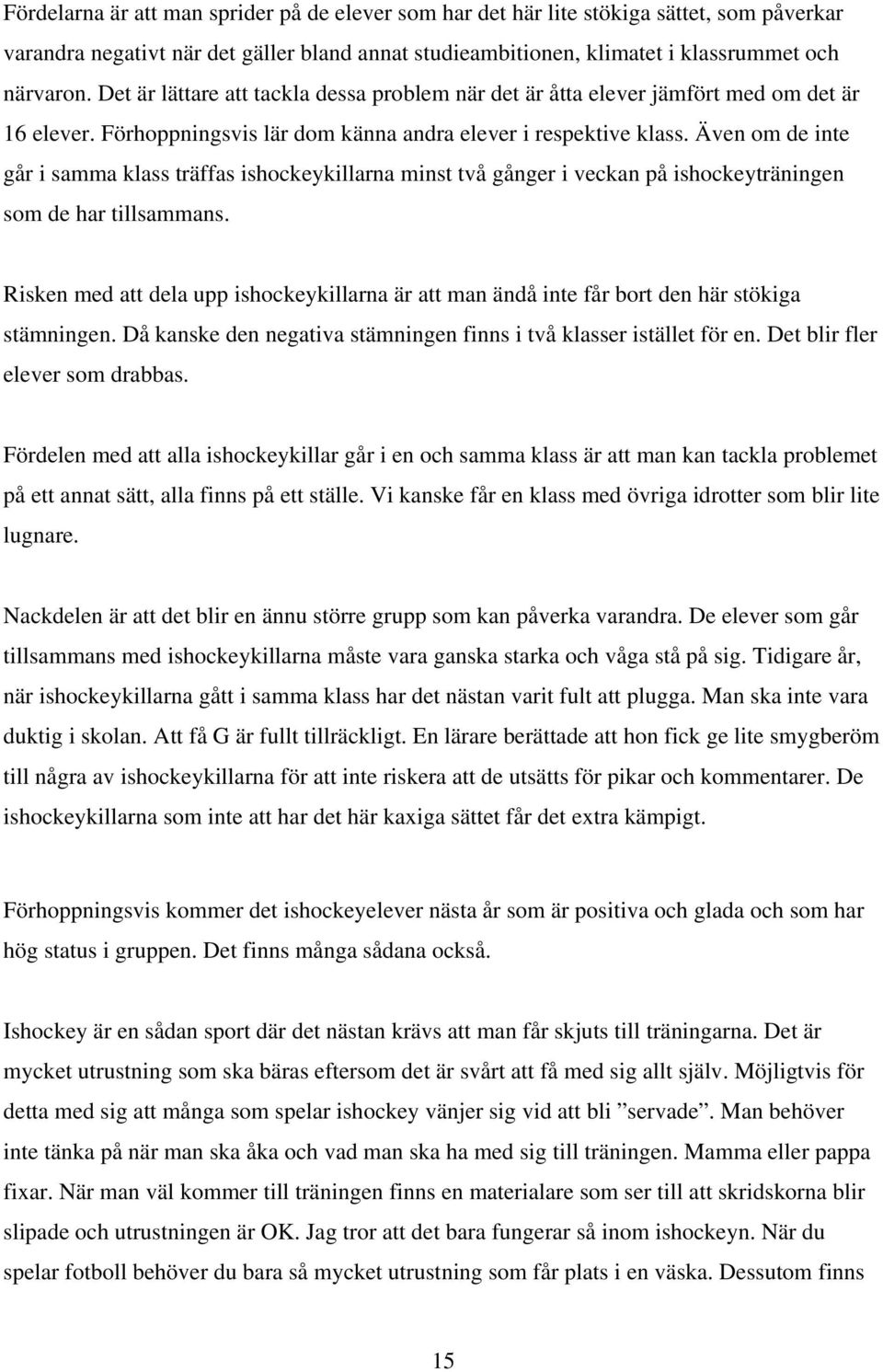 Fördelarna är att man sprider på de elever som har det här lite stökiga sättet, som påverkar varandra negativt när det gäller bland annat studieambitionen, klimatet i klassrummet och närvaron. Det är lättare att tackla dessa problem när det är åtta elever jämfört med om det är 16 elever. Förhoppningsvis lär dom känna andra elever i respektive klass. Även om de inte går i samma klass träffas ishockeykillarna minst två gånger i veckan på ishockeyträningen som de har tillsammans.

Risken med att dela upp ishockeykillarna är att man ändå inte får bort den här stökiga stämningen. Då kanske den negativa stämningen finns i två klasser istället för en. Det blir fler elever som drabbas.

Fördelen med att alla ishockeykillar går i en och samma klass är att man kan tackla problemet på ett annat sätt, alla finns på ett ställe. Vi kanske får en klass med övriga idrotter som blir lite lugnare.

Nackdelen är att det blir en ännu större grupp som kan påverka varandra. De elever som går tillsammans med ishockeykillarna måste vara ganska starka och våga stå på sig. Tidigare år, när ishockeykillarna gått i samma klass har det nästan varit fult att plugga. Man ska inte vara duktig i skolan. Att få G är fullt tillräckligt. En lärare berättade att hon fick ge lite smygberöm till några av ishockeykillarna för att inte riskera att de utsätts för pikar och kommentarer. De ishockeykillarna som inte att har det här kaxiga sättet får det extra kämpigt.

Förhoppningsvis kommer det ishockeyelever nästa år som är positiva och glada och som har hög status i gruppen. Det finns många sådana också.

Ishockey är en sådan sport där det nästan krävs att man får skjuts till träningarna. Det är mycket utrustning som ska bäras eftersom det är svårt att få med sig allt själv. Möjligtvis för detta med sig att många som spelar ishockey vänjer sig vid att bli ”servade”. Man behöver inte tänka på när man ska åka och vad man ska ha med sig till träningen. Mamma eller pappa fixar. När man väl kommer till träningen finns en materialare som ser till att skridskorna blir slipade och utrustningen är OK. Jag tror att det bara fungerar så inom ishockeyn. När du spelar fotboll behöver du bara så mycket utrustning som får plats i en väska. Dessutom finns

15